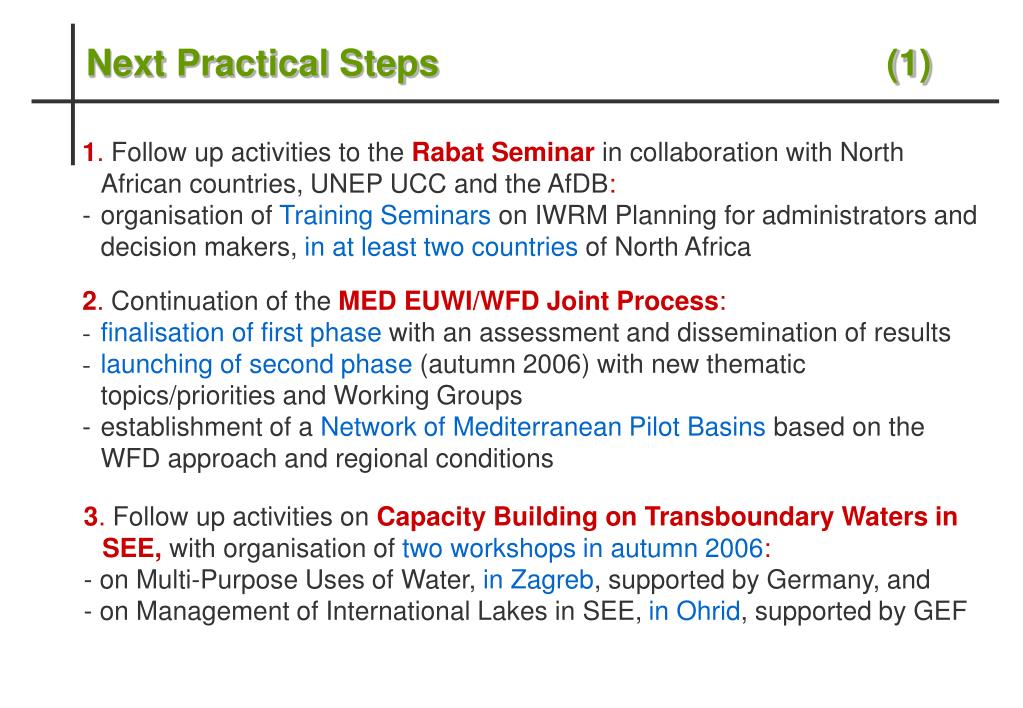 Next Practical Steps (1)

1. Follow up activities to the Rabat Seminar in collaboration with North African countries, UNEP UCC and the AfDB:
- organisation of Training Seminars on IWRM Planning for administrators and decision makers, in at least two countries of North Africa

2. Continuation of the MED EUWI/WFD Joint Process:
- finalisation of first phase with an assessment and dissemination of results
- launching of second phase (autumn 2006) with new thematic topics/priorities and Working Groups
- establishment of a Network of Mediterranean Pilot Basins based on the WFD approach and regional conditions

3. Follow up activities on Capacity Building on Transboundary Waters in SEE, with organisation of two workshops in autumn 2006:
- on Multi-Purpose Uses of Water, in Zagreb, supported by Germany, and
- on Management of International Lakes in SEE, in Ohrid, supported by GEF